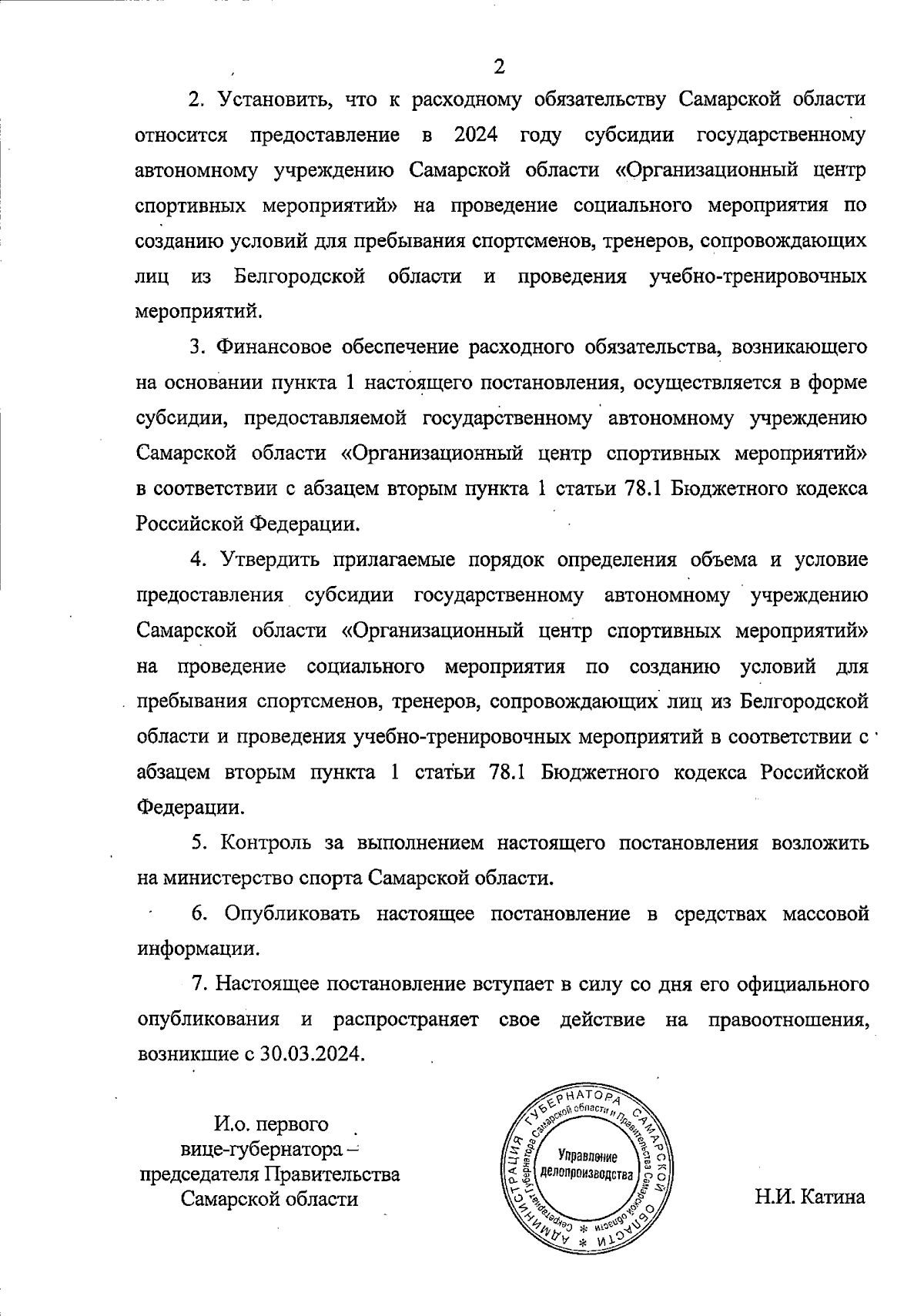 2

2. Установить, что к расходному обязательству Самарской области относится предоставление в 2024 году субсидии государственному автономному учреждению Самарской области «Организационный центр спортивных мероприятий» на проведение социального мероприятия по созданию условий для пребывания спортсменов, тренеров, сопровождающих лиц из Белгородской области и проведения учебно-тренировочных мероприятий.

3. Финансовое обеспечение расходного обязательства, возникающего на основании пункта 1 настоящего постановления, осуществляется в форме субсидии, предоставляемой государственному автономному учреждению Самарской области «Организационный центр спортивных мероприятий» в соответствии с абзацем вторым пункта 1 статьи 78.1 Бюджетного кодекса Российской Федерации.

4. Утвердить прилагаемые порядок определения объема и условие предоставления субсидии государственному автономному учреждению Самарской области «Организационный центр спортивных мероприятий» на проведение социального мероприятия по созданию условий для пребывания спортсменов, тренеров, сопровождающих лиц из Белгородской области и проведения учебно-тренировочных мероприятий в соответствии с абзацем вторым пункта 1 статьи 78.1 Бюджетного кодекса Российской Федерации.

5. Контроль за выполнением настоящего постановления возложить на министерство спорта Самарской области.

6. Опубликовать настоящее постановление в средствах массовой информации.

7. Настоящее постановление вступает в силу со дня его официального опубликования и распространяет свое действие на правоотношения, возникшие с 30.03.2024.

И.о. первого вице-губернатора – председателя Правительства Самарской области

АДМИНИСТРАЦИЯ ГУБЕРНАТОРА САМАРСКОЙ ОБЛАСТИ * Секретариат Губернатора Самарской области и Правительства Самарской области * Управление делопроизводства

Н.И. Катина